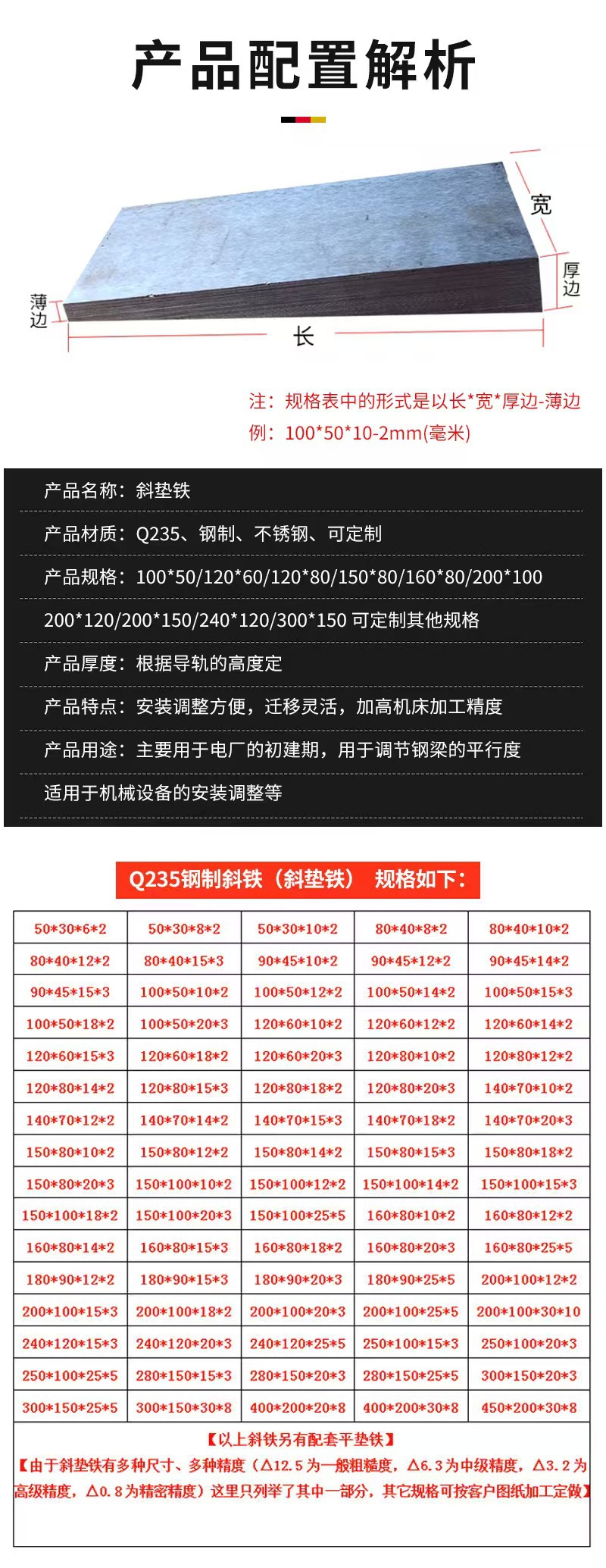 产品配置解析

宽
厚边
薄边
长

注：规格表中的形式是以长*宽*厚边-薄边
例：100*50*10-2mm(毫米)

产品名称：斜垫铁

产品材质：Q235、钢制、不锈钢、可定制

产品规格：100*50/120*60/120*80/150*80/160*80/200*100

200*120/200*150/240*120/300*150 可定制其他规格

产品厚度：根据导轨的高度定

产品特点：安装调整方便，迁移灵活，加高机床加工精度

产品用途：主要用于电厂的初建期，用于调节钢梁的平行度

适用于机械设备的安装调整等

Q235钢制斜铁（斜垫铁） 规格如下：

| 50*30*6*2 | 50*30*8*2 | 50*30*10*2 | 80*40*8*2 | 80*40*10*2 |
|---|---|---|---|---|
| 80*40*12*2 | 80*40*15*3 | 90*45*10*2 | 90*45*12*2 | 90*45*14*2 |
| 90*45*15*3 | 100*50*10*2 | 100*50*12*2 | 100*50*14*2 | 100*50*15*3 |
| 100*50*18*2 | 100*50*20*3 | 120*60*10*2 | 120*60*12*2 | 120*60*14*2 |
| 120*60*15*3 | 120*60*18*2 | 120*60*20*3 | 120*80*10*2 | 120*80*12*2 |
| 120*80*14*2 | 120*80*15*3 | 120*80*18*2 | 120*80*20*3 | 140*70*10*2 |
| 140*70*12*2 | 140*70*14*2 | 140*70*15*3 | 140*70*18*2 | 140*70*20*3 |
| 150*80*10*2 | 150*80*12*2 | 150*80*14*2 | 150*80*15*3 | 150*80*18*2 |
| 150*80*20*3 | 150*100*10*2 | 150*100*12*2 | 150*100*14*2 | 150*100*15*3 |
| 150*100*18*2 | 150*100*20*3 | 150*100*25*5 | 160*80*10*2 | 160*80*12*2 |
| 160*80*14*2 | 160*80*15*3 | 160*80*18*2 | 160*80*20*3 | 160*80*25*5 |
| 180*90*12*2 | 180*90*15*3 | 180*90*20*3 | 180*90*25*5 | 200*100*12*2 |
| 200*100*15*3 | 200*100*18*2 | 200*100*20*3 | 200*100*25*5 | 200*100*30*10 |
| 240*120*15*3 | 240*120*20*3 | 240*120*25*5 | 250*100*15*3 | 250*100*20*3 |
| 250*100*25*5 | 280*150*15*3 | 280*150*20*3 | 280*150*25*5 | 300*150*20*3 |
| 300*150*25*5 | 300*150*30*8 | 400*200*20*8 | 400*200*30*8 | 450*200*30*8 |

【以上斜铁另有配套平垫铁】
【由于斜垫铁有多种尺寸、多种精度（△12.5为一般粗糙度，△6.3为中级精度，△3.2为高级精度，△0.8为精密精度）这里只列举了其中一部分，其它规格可按客户图纸加工定做】